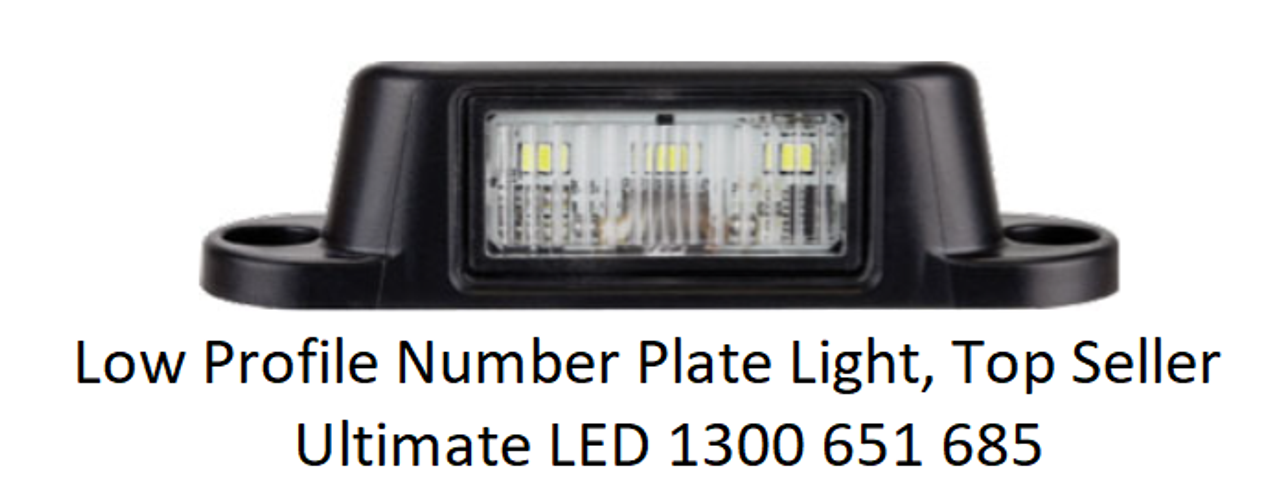 Low Profile Number Plate Light, Top Seller
Ultimate LED 1300 651 685